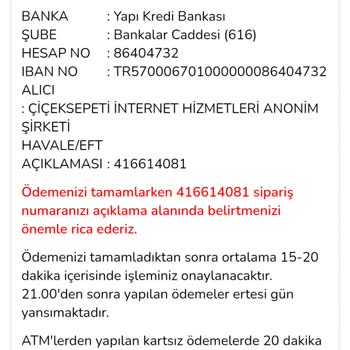 BANKA : Yapı Kredi Bankası
ŞUBE : Bankalar Caddesi (616)
HESAP NO : 86404732
IBAN NO : TR570006701000000086404732
ALICI
: ÇİÇEKSEPETİ İNTERNET HİZMETLERİ ANONİM ŞİRKETİ
HAVALE/EFT
AÇIKLAMASI : 416614081

Ödemenizi tamamlarken 416614081 sipariş numaranızı açıklama alanında belirtmenizi önemle rica ederiz.

Ödemenizi tamamladıktan sonra ortalama 15-20 dakika içerisinde işleminiz onaylanacaktır. 21.00'den sonra yapılan ödemeler ertesi gün yansımaktadır.

ATM'lerden yapılan kartsız ödemelerde 20 dakika